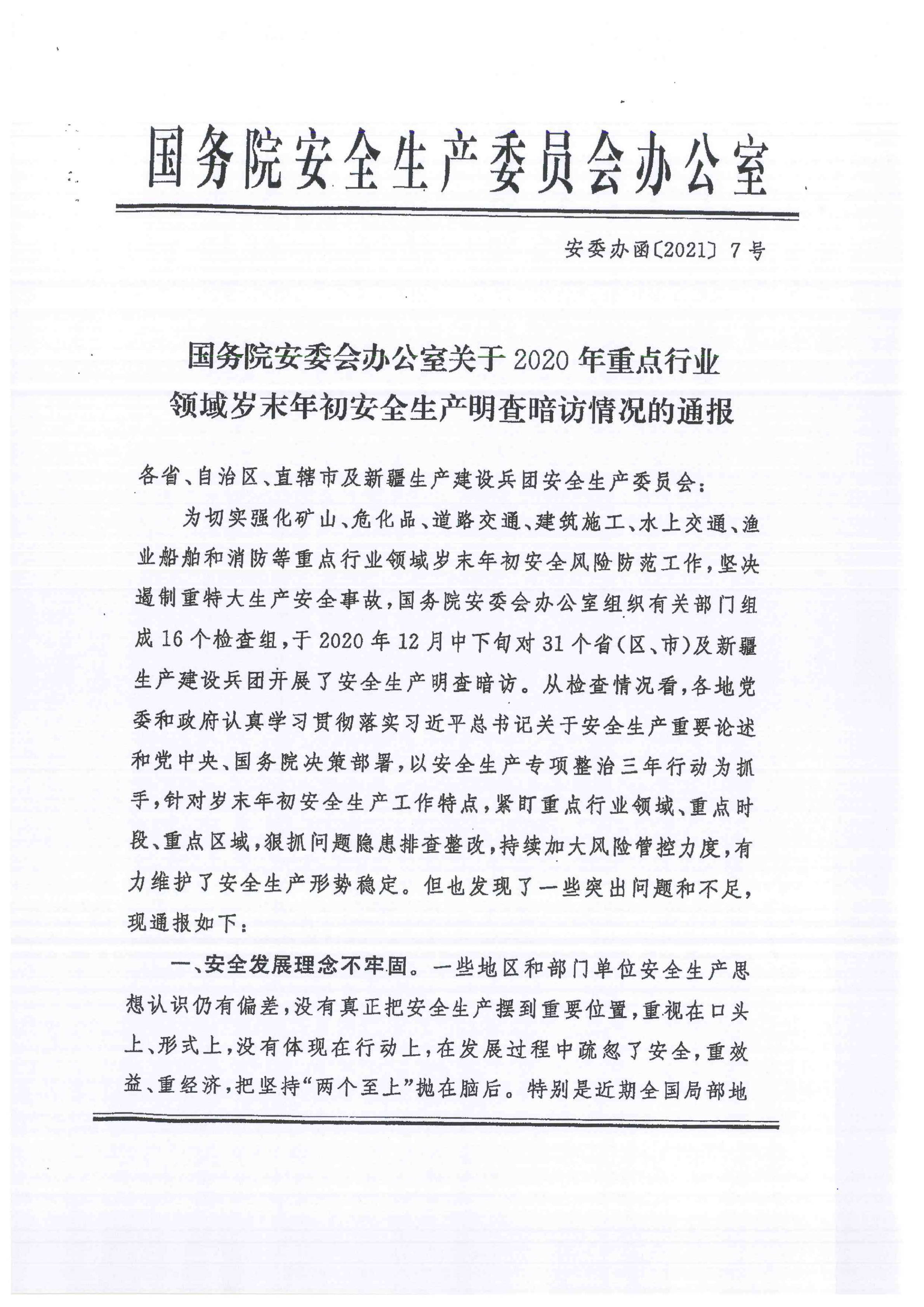 国务院安全生产委员会办公室

安委办函〔2021〕7号

国务院安委会办公室关于2020年重点行业领域岁末年初安全生产明查暗访情况的通报

各省、自治区、直辖市及新疆生产建设兵团安全生产委员会：

为切实强化矿山、危化品、道路交通、建筑施工、水上交通、渔业船舶和消防等重点行业领域岁末年初安全风险防范工作，坚决遏制重特大生产安全事故，国务院安委会办公室组织有关部门组成16个检查组，于2020年12月中下旬对31个省（区、市）及新疆生产建设兵团开展了安全生产明查暗访。从检查情况看，各地党委和政府认真学习贯彻落实习近平总书记关于安全生产重要论述和党中央、国务院决策部署，以安全生产专项整治三年行动为抓手，针对岁末年初安全生产工作特点，紧盯重点行业领域、重点时段、重点区域，狠抓问题隐患排查整改，持续加大风险管控力度，有力维护了安全生产形势稳定。但也发现了一些突出问题和不足，现通报如下：

一、安全发展理念不牢固。一些地区和部门单位安全生产思想认识仍有偏差，没有真正把安全生产摆到重要位置，重视在口头上、形式上，没有体现在行动上，在发展过程中疏忽了安全，重效益、重经济，把坚持“两个至上”抛在脑后。特别是近期全国局部地